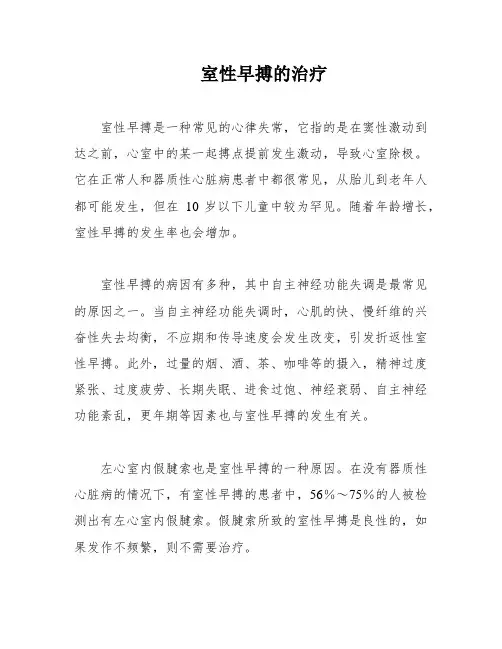 室性早搏的治疗

室性早搏是一种常见的心律失常，它指的是在窦性激动到达之前，心室中的某一起搏点提前发生激动，导致心室除极。它在正常人和器质性心脏病患者中都很常见，从胎儿到老年人都可能发生，但在 10 岁以下儿童中较为罕见。随着年龄增长，室性早搏的发生率也会增加。

室性早搏的病因有多种，其中自主神经功能失调是最常见的原因之一。当自主神经功能失调时，心肌的快、慢纤维的兴奋性失去均衡，不应期和传导速度会发生改变，引发折返性室性早搏。此外，过量的烟、酒、茶、咖啡等的摄入，精神过度紧张、过度疲劳、长期失眠、进食过饱、神经衰弱、自主神经功能紊乱，更年期等因素也与室性早搏的发生有关。

左心室内假腱索也是室性早搏的一种原因。在没有器质性心脏病的情况下，有室性早搏的患者中，56%～75%的人被检测出有左心室内假腱索。假腱索所致的室性早搏是良性的，如果发作不频繁，则不需要治疗。